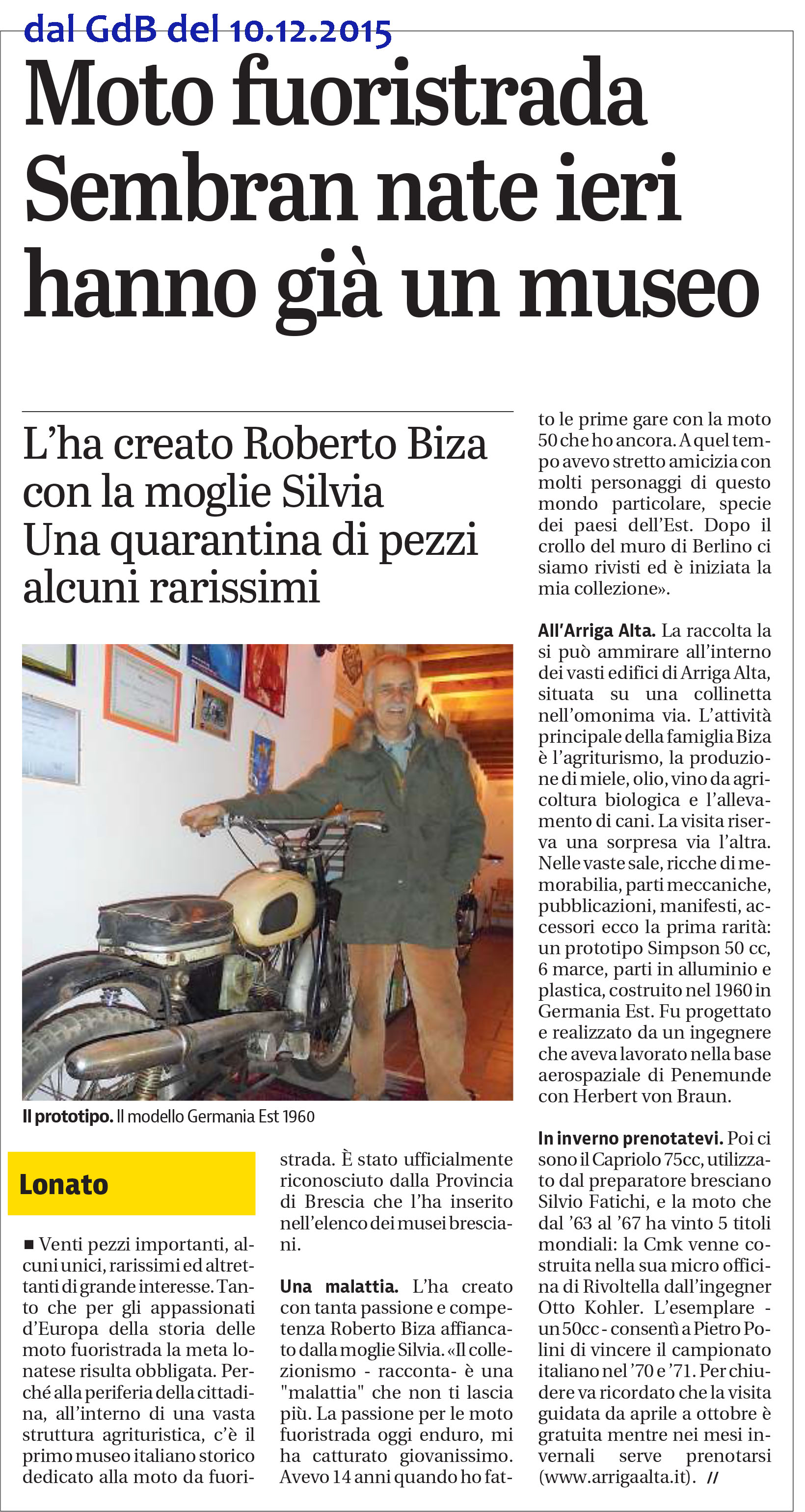 dal GdB del 10.12.2015

Moto fuoristrada Sembran nate ieri hanno già un museo

L'ha creato Roberto Biza con la moglie Silvia Una quarantina di pezzi alcuni rarissimi

Il prototipo. Il modello Germania Est 1960

Lonato

■ Venti pezzi importanti, alcuni unici, rarissimi ed altrettanti di grande interesse. Tanto che per gli appassionati d'Europa della storia delle moto fuoristrada la meta lonatese risulta obbligata. Perché alla periferia della cittadina, all'interno di una vasta struttura agrituristica, c'è il primo museo italiano storico dedicato alla moto da fuoristrada. È stato ufficialmente riconosciuto dalla Provincia di Brescia che l'ha inserito nell'elenco dei musei bresciani.

Una malattia. L'ha creato con tanta passione e competenza Roberto Biza affiancato dalla moglie Silvia. «Il collezionismo - racconta- è una "malattia" che non ti lascia più. La passione per le moto fuoristrada oggi enduro, mi ha catturato giovanissimo. Avevo 14 anni quando ho fatto le prime gare con la moto 50 che ho ancora. A quel tempo avevo stretto amicizia con molti personaggi di questo mondo particolare, specie dei paesi dell'Est. Dopo il crollo del muro di Berlino ci siamo rivisti ed è iniziata la mia collezione».

All'Arriga Alta. La raccolta la si può ammirare all'interno dei vasti edifici di Arriga Alta, situata su una collinetta nell'omonima via. L'attività principale della famiglia Biza è l'agriturismo, la produzione di miele, olio, vino da agricoltura biologica e l'allevamento di cani. La visita riserva una sorpresa via l'altra. Nelle vaste sale, ricche di memorabilia, parti meccaniche, pubblicazioni, manifesti, accessori ecco la prima rarità: un prototipo Simpson 50 cc, 6 marce, parti in alluminio e plastica, costruito nel 1960 in Germania Est. Fu progettato e realizzato da un ingegnere che aveva lavorato nella base aerospaziale di Penemunde con Herbert von Braun.

In inverno prenotatevi. Poi ci sono il Capriolo 75cc, utilizzato dal preparatore bresciano Silvio Fatichi, e la moto che dal '63 al '67 ha vinto 5 titoli mondiali: la Cmk venne costruita nella sua micro officina di Rivoltella dall'ingegner Otto Kohler. L'esemplare - un 50cc - consentì a Pietro Polini di vincere il campionato italiano nel '70 e '71. Per chiudere va ricordato che la visita guidata da aprile a ottobre è gratuita mentre nei mesi invernali serve prenotarsi (www.arrigaalta.it). //